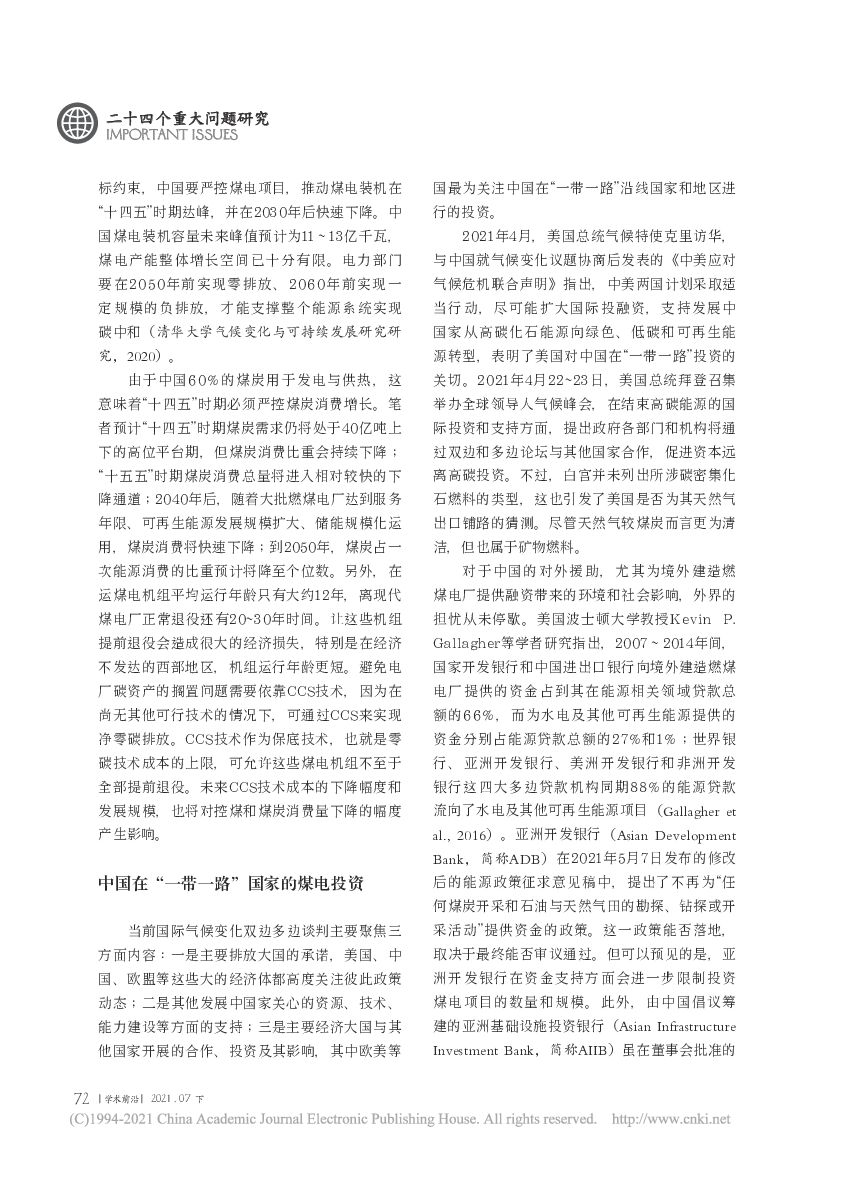 二十四个重大问题研究
IMPORTANT ISSUES

标约束，中国要严控煤电项目，推动煤电装机在“十四五”时期达峰，并在2030年后快速下降。中国煤电装机容量未来峰值预计为11～13亿千瓦，煤电产能整体增长空间已十分有限。电力部门要在2050年前实现零排放、2060年前实现一定规模的负排放，才能支撑整个能源系统实现碳中和（清华大学气候变化与可持续发展研究研究，2020）。

由于中国60%的煤炭用于发电与供热，这意味着“十四五”时期必须严控煤炭消费增长。笔者预计“十四五”时期煤炭需求仍将处于40亿吨上下的高位平台期，但煤炭消费比重会持续下降；“十五五”时期煤炭消费总量将进入相对较快的下降通道；2040年后，随着大批燃煤电厂达到服务年限、可再生能源发展规模扩大、储能规模化运用，煤炭消费将快速下降；到2050年，煤炭占一次能源消费的比重预计将降至个位数。另外，在运煤电机组平均运行年龄只有大约12年，离现代煤电厂正常退役还有20~30年时间。让这些机组提前退役会造成很大的经济损失，特别是在经济不发达的西部地区，机组运行年龄更短。避免电厂碳资产的搁置问题需要依靠CCS技术，因为在尚无其他可行技术的情况下，可通过CCS来实现净零碳排放。CCS技术作为保底技术，也就是零碳技术成本的上限，可允许这些煤电机组不至于全部提前退役。未来CCS技术成本的下降幅度和发展规模，也将对控煤和煤炭消费量下降的幅度产生影响。

中国在“一带一路”国家的煤电投资

当前国际气候变化双边多边谈判主要聚焦三方面内容：一是主要排放大国的承诺，美国、中国、欧盟等这些大的经济体都高度关注彼此政策动态；二是其他发展中国家关心的资源、技术、能力建设等方面的支持；三是主要经济大国与其他国家开展的合作、投资及其影响，其中欧美等国最为关注中国在“一带一路”沿线国家和地区进行的投资。

2021年4月，美国总统气候特使克里访华，与中国就气候变化议题协商后发表的《中美应对气候危机联合声明》指出，中美两国计划采取适当行动，尽可能扩大国际投融资，支持发展中国家从高碳化石能源向绿色、低碳和可再生能源转型，表明了美国对中国在“一带一路”投资的关切。2021年4月22~23日，美国总统拜登召集举办全球领导人气候峰会，在结束高碳能源的国际投资和支持方面，提出政府各部门和机构将通过双边和多边论坛与其他国家合作，促进资本远离高碳投资。不过，白宫并未列出所涉碳密集化石燃料的类型，这也引发了美国是否为其天然气出口铺路的猜测。尽管天然气较煤炭而言更为清洁，但也属于矿物燃料。

对于中国的对外援助，尤其为境外建造燃煤电厂提供融资带来的环境和社会影响，外界的担忧从未停歇。美国波士顿大学教授Kevin P. Gallagher等学者研究指出，2007～2014年间，国家开发银行和中国进出口银行向境外建造燃煤电厂提供的资金占到其在能源相关领域贷款总额的66%，而为水电及其他可再生能源提供的资金分别占能源贷款总额的27%和1%；世界银行、亚洲开发银行、美洲开发银行和非洲开发银行这四大多边贷款机构同期88%的能源贷款流向了水电及其他可再生能源项目（Gallagher et al., 2016）。亚洲开发银行（Asian Development Bank，简称ADB）在2021年5月7日发布的修改后的能源政策征求意见稿中，提出了不再为“任何煤炭开采和石油与天然气田的勘探、钻探或开采活动”提供资金的政策。这一政策能否落地，取决于最终能否审议通过。但可以预见的是，亚洲开发银行在资金支持方面会进一步限制投资煤电项目的数量和规模。此外，由中国倡议筹建的亚洲基础设施投资银行（Asian Infrastructure Investment Bank，简称AIIB）虽在董事会批准的

72 | 学术前沿 | 2021.07 下
(C)1994-2021 China Academic Journal Electronic Publishing House. All rights reserved. http://www.cnki.net